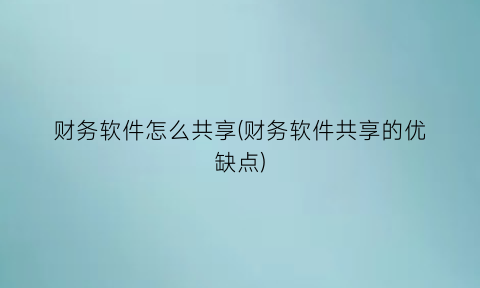 财务软件怎么共享(财务软件共享的优缺点)